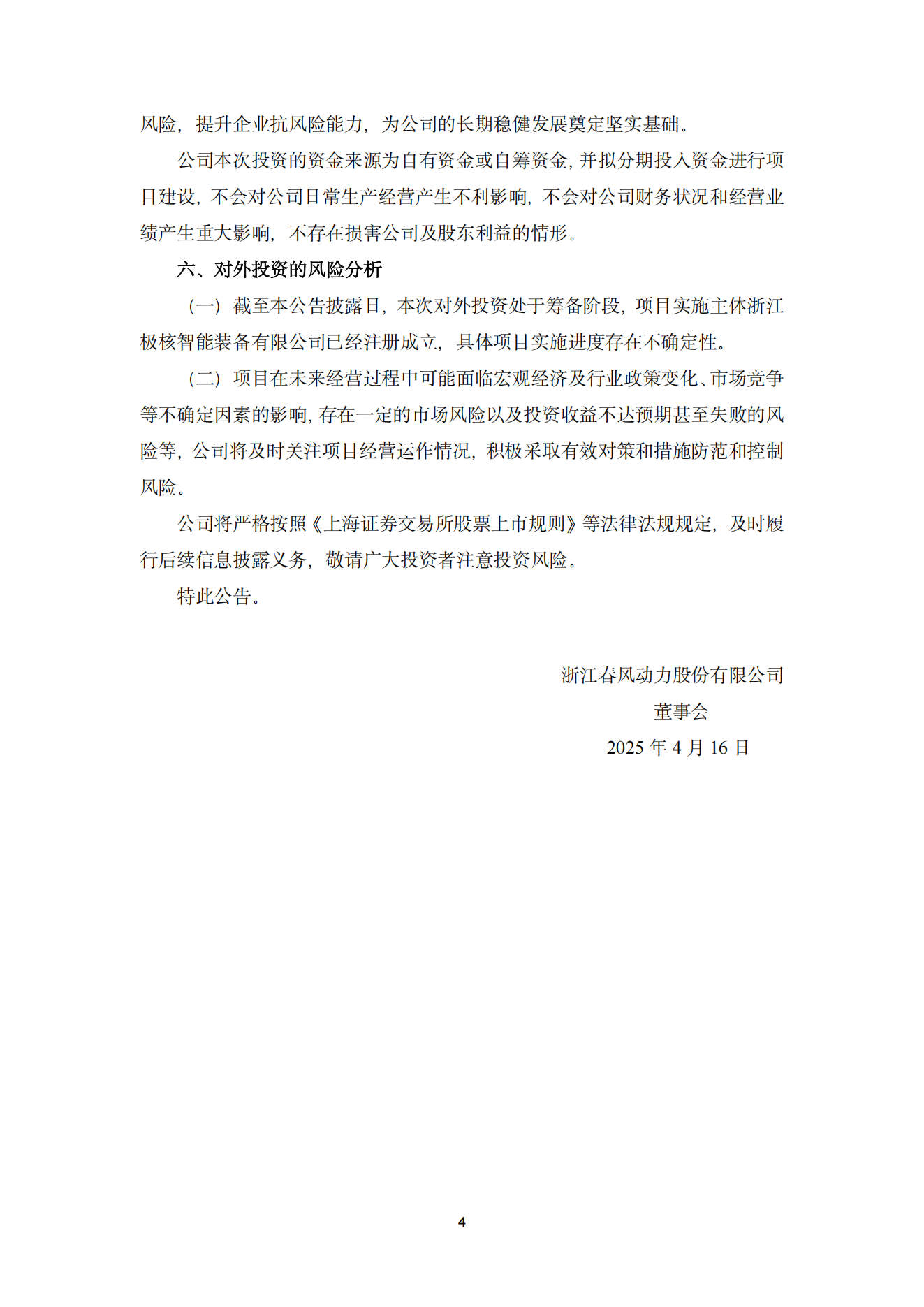 风险，提升企业抗风险能力，为公司的长期稳健发展奠定坚实基础。

公司本次投资的资金来源为自有资金或自筹资金，并拟分期投入资金进行项目建设，不会对公司日常生产经营产生不利影响，不会对公司财务状况和经营业绩产生重大影响，不存在损害公司及股东利益的情形。

六、对外投资的风险分析

（一）截至本公告披露日，本次对外投资处于筹备阶段，项目实施主体浙江极核智能装备有限公司已经注册成立，具体项目实施进度存在不确定性。

（二）项目在未来经营过程中可能面临宏观经济及行业政策变化、市场竞争等不确定因素的影响，存在一定的市场风险以及投资收益不达预期甚至失败的风险等，公司将及时关注项目经营运作情况，积极采取有效对策和措施防范和控制风险。

公司将严格按照《上海证券交易所股票上市规则》等法律法规规定，及时履行后续信息披露义务，敬请广大投资者注意投资风险。

特此公告。

浙江春风动力股份有限公司

董事会

2025 年 4 月 16 日

4